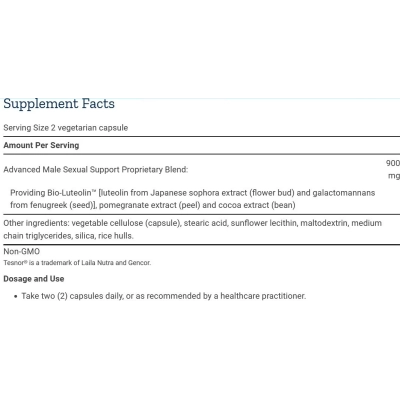 Supplement Facts

Serving Size 2 vegetarian capsule

Amount Per Serving

Advanced Male Sexual Support Proprietary Blend: 900 mg

Providing Bio-Luteolin™ [luteolin from Japanese sophora extract (flower bud) and galactomannans from fenugreek (seed)], pomegranate extract (peel) and cocoa extract (bean)

Other ingredients: vegetable cellulose (capsule), stearic acid, sunflower lecithin, maltodextrin, medium chain triglycerides, silica, rice hulls.

Non-GMO

Tesnor® is a trademark of Laila Nutra and Gencor.

Dosage and Use

• Take two (2) capsules daily, or as recommended by a healthcare practitioner.